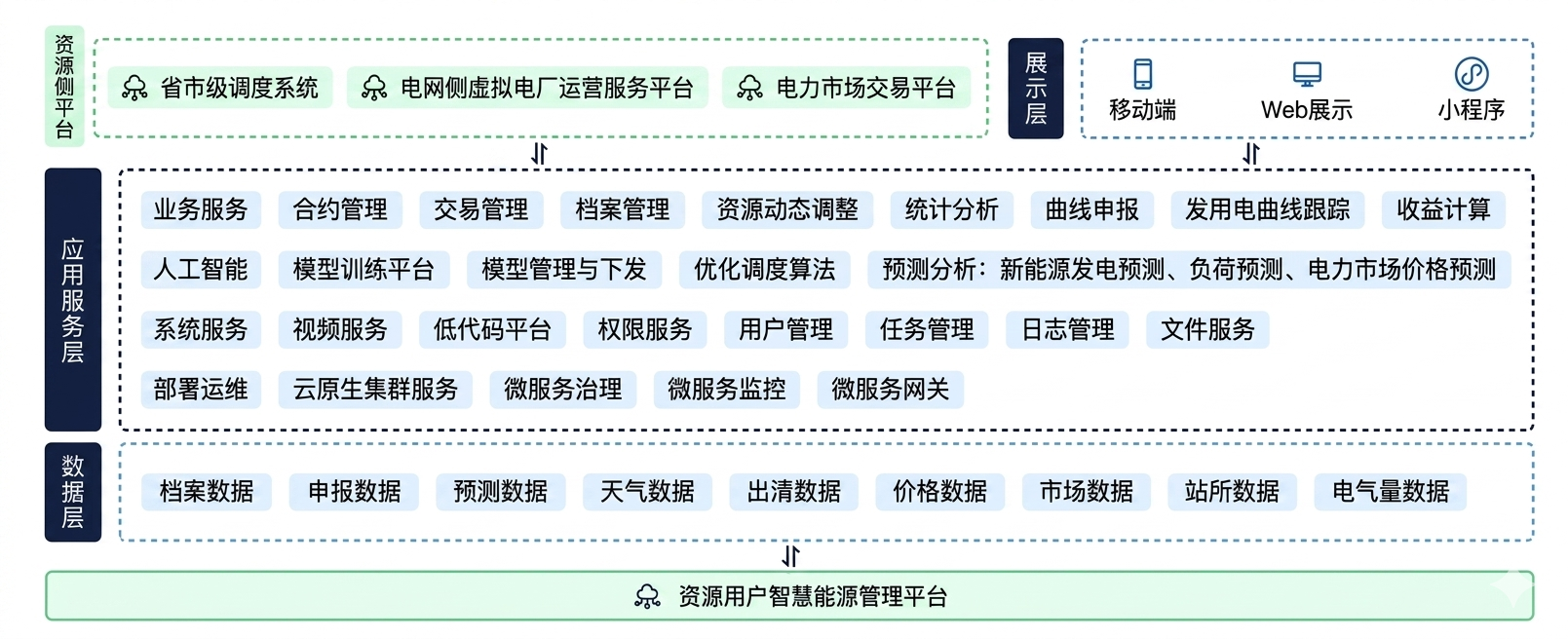 资源侧平台

省市级调度系统

电网侧虚拟电厂运营服务平台

电力市场交易平台

展示层

移动端

Web展示

小程序

应用服务层

业务服务 合约管理 交易管理 档案管理 资源动态调整 统计分析 曲线申报 发用电曲线跟踪 收益计算

人工智能 模型训练平台 模型管理与下发 优化调度算法 预测分析：新能源发电预测、负荷预测、电力市场价格预测

系统服务 视频服务 低代码平台 权限服务 用户管理 任务管理 日志管理 文件服务

部署运维 云原生集群服务 微服务治理 微服务监控 微服务网关

数据层

档案数据 申报数据 预测数据 天气数据 出清数据 价格数据 市场数据 站所数据 电气量数据

资源用户智慧能源管理平台